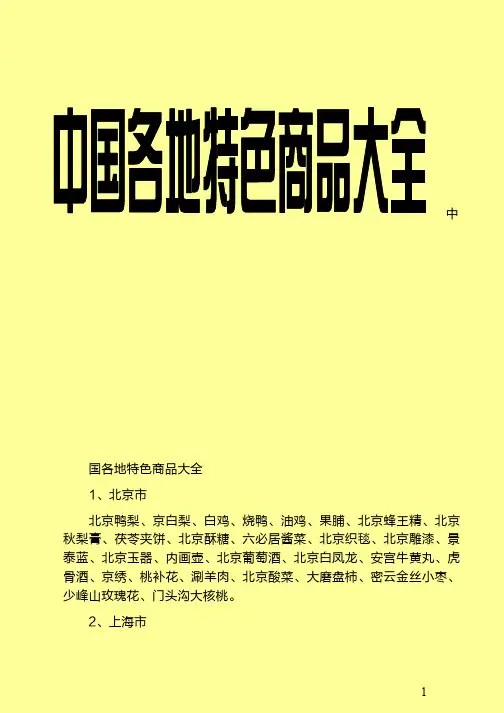 中国各地特色商品大全

中

国各地特色商品大全

1、北京市

北京鸭梨、京白梨、白鸡、烧鸭、油鸡、果脯、北京蜂王精、北京秋梨膏、茯苓夹饼、北京酥糖、六必居酱菜、北京织毯、北京雕漆、景泰蓝、北京玉器、内画壶、北京葡萄酒、北京白凤龙、安宫牛黄丸、虎骨酒、京绣、桃补花、涮羊肉、北京酸菜、大磨盘柿、密云金丝小枣、少峰山玫瑰花、门头沟大核桃。

2、上海市

1